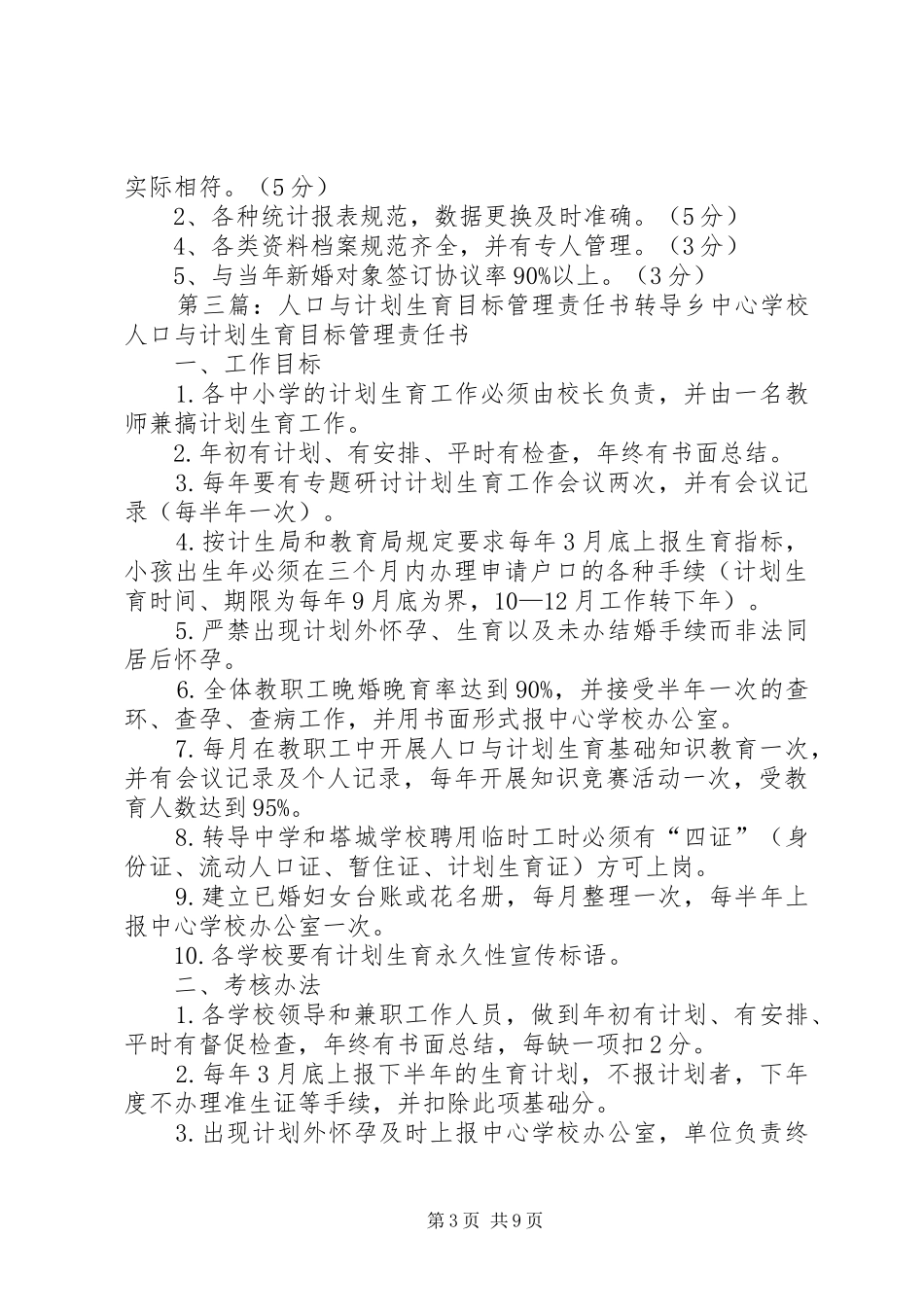 实际相符。（5分）

2、各种统计报表规范，数据更换及时准确。（5分）

4、各类资料档案规范齐全，并有专人管理。（3分）

5、与当年新婚对象签订协议率90%以上。（3分）

第三篇：人口与计划生育目标管理责任书转导乡中心学校人口与计划生育目标管理责任书

一、工作目标

1.各中小学的计划生育工作必须由校长负责，并由一名教师兼搞计划生育工作。

2.年初有计划、有安排、平时有检查，年终有书面总结。

3.每年要有专题研讨计划生育工作会议两次，并有会议记录（每半年一次）。

4.按计生局和教育局规定要求每年3月底上报生育指标，小孩出生年必须在三个月内办理申请户口的各种手续（计划生育时间、期限为每年9月底为界，10—12月工作转下年）。

5.严禁出现计划外怀孕、生育以及未办结婚手续而非法同居后怀孕。

6.全体教职工晚婚晚育率达到90%，并接受半年一次的查环、查孕、查病工作，并用书面形式报中心学校办公室。

7.每月在教职工中开展人口与计划生育基础知识教育一次，并有会议记录及个人记录，每年开展知识竞赛活动一次，受教育人数达到95%。

8.转导中学和塔城学校聘用临时工时必须有“四证”（身份证、流动人口证、暂住证、计划生育证）方可上岗。

9.建立已婚妇女台账或花名册，每月整理一次，每半年上报中心学校办公室一次。

10.各学校要有计划生育永久性宣传标语。

二、考核办法

1.各学校领导和兼职工作人员，做到年初有计划、有安排、平时有督促检查，年终有书面总结，每缺一项扣2分。

2.每年3月底上报下半年的生育计划，不报计划者，下年度不办理准生证等手续，并扣除此项基础分。

3.出现计划外怀孕及时上报中心学校办公室，单位负责终

第3页 共9页